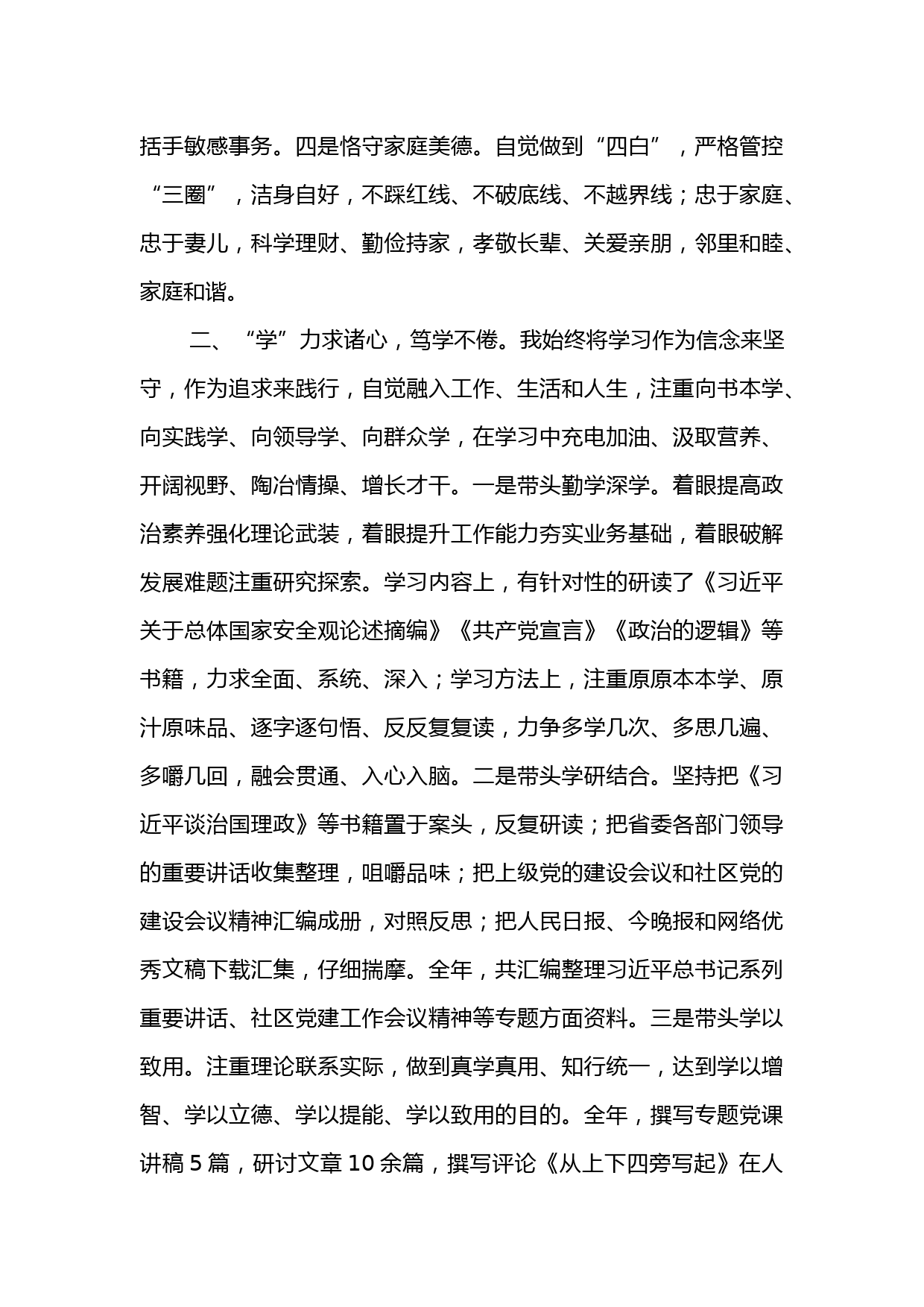 括手敏感事务。四是恪守家庭美德。自觉做到“四白”，严格管控“三圈”，洁身自好，不踩红线、不破底线、不越界线；忠于家庭、忠于妻儿，科学理财、勤俭持家，孝敬长辈、关爱亲朋，邻里和睦、家庭和谐。

二、“学”力求诸心，笃学不倦。我始终将学习作为信念来坚守，作为追求来践行，自觉融入工作、生活和人生，注重向书本学、向实践学、向领导学、向群众学，在学习中充电加油、汲取营养、开阔视野、陶冶情操、增长才干。一是带头勤学深学。着眼提高政治素养强化理论武装，着眼提升工作能力夯实业务基础，着眼破解发展难题注重研究探索。学习内容上，有针对性的研读了《习近平关于总体国家安全观论述摘编》《共产党宣言》《政治的逻辑》等书籍，力求全面、系统、深入；学习方法上，注重原原本本学、原汁原味品、逐字逐句悟、反反复复读，力争多学几次、多思几遍、多嚼几回，融会贯通、入心入脑。二是带头学研结合。坚持把《习近平谈治国理政》等书籍置于案头，反复研读；把省委各部门领导的重要讲话收集整理，咀嚼品味；把上级党的建设会议和社区党的建设会议精神汇编成册，对照反思；把人民日报、今晚报和网络优秀文稿下载汇集，仔细揣摩。全年，共汇编整理习近平总书记系列重要讲话、社区党建工作会议精神等专题方面资料。三是带头学以致用。注重理论联系实际，做到真学真用、知行统一，达到学以增智、学以立德、学以提能、学以致用的目的。全年，撰写专题党课讲稿 5 篇，研讨文章 10 余篇，撰写评论《从上下四旁写起》在人